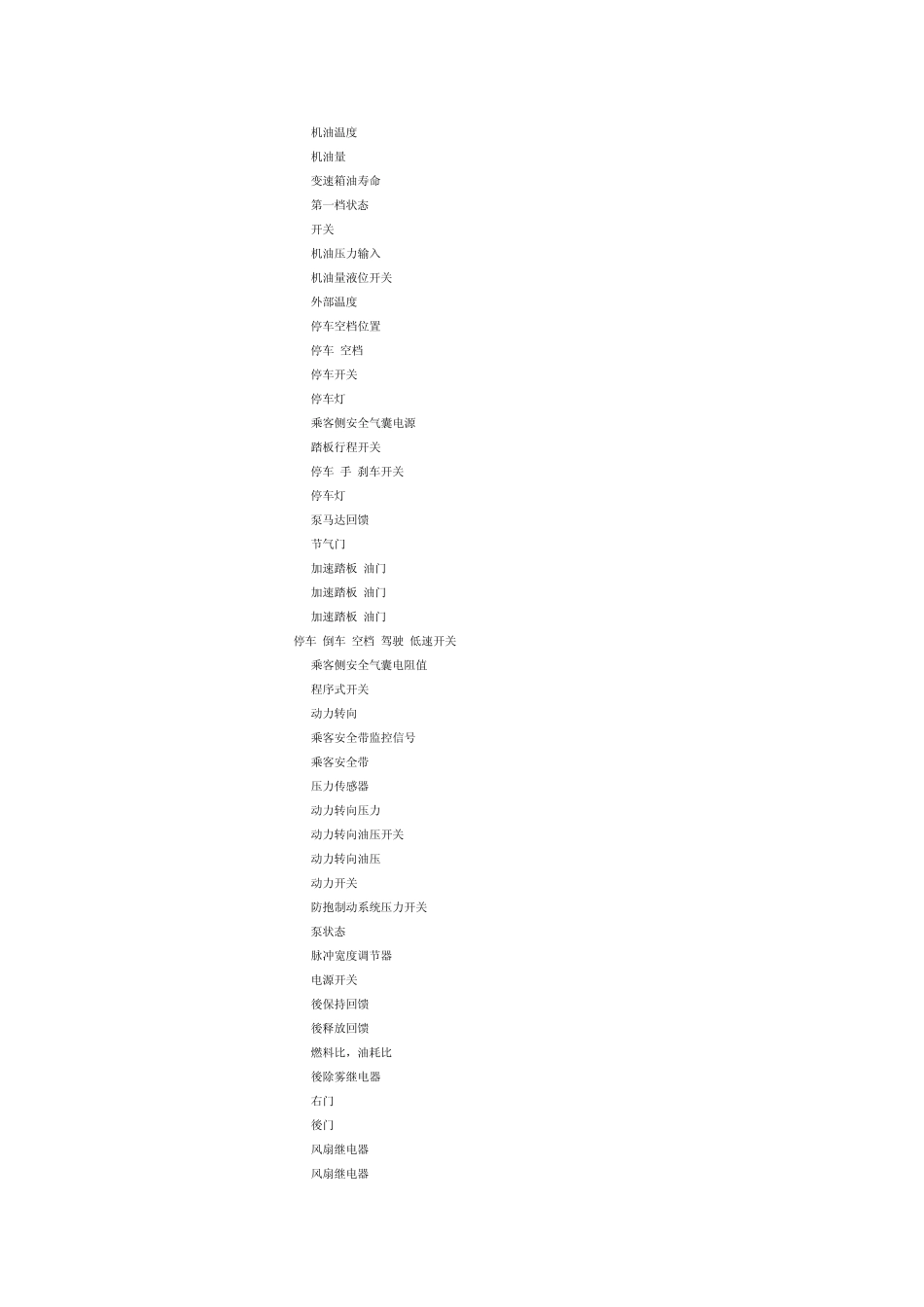 机油温度
机油量
变速箱油寿命
第一档状态
开关
机油压力输入
机油量液位开关
外部温度
停车空档位置
停车 空档
停车开关
停车灯
乘客侧安全气囊电源
踏板行程开关
停车 手 刹车开关
停车灯
泵马达回馈
节气门
加速踏板 油门
加速踏板 油门
加速踏板 油门
停车 倒车 空档 驾驶 低速开关
乘客侧安全气囊电阻值
程序式开关
动力转向
乘客安全带监控信号
乘客安全带
压力传感器
动力转向压力
动力转向油压开关
动力转向油压
动力开关
防抱制动系统压力开关
泵状态
脉冲宽度调节器
电源开关
後保持回馈
後释放回馈
燃料比，油耗比
後除雾继电器
右门
後门
风扇继电器
风扇继电器